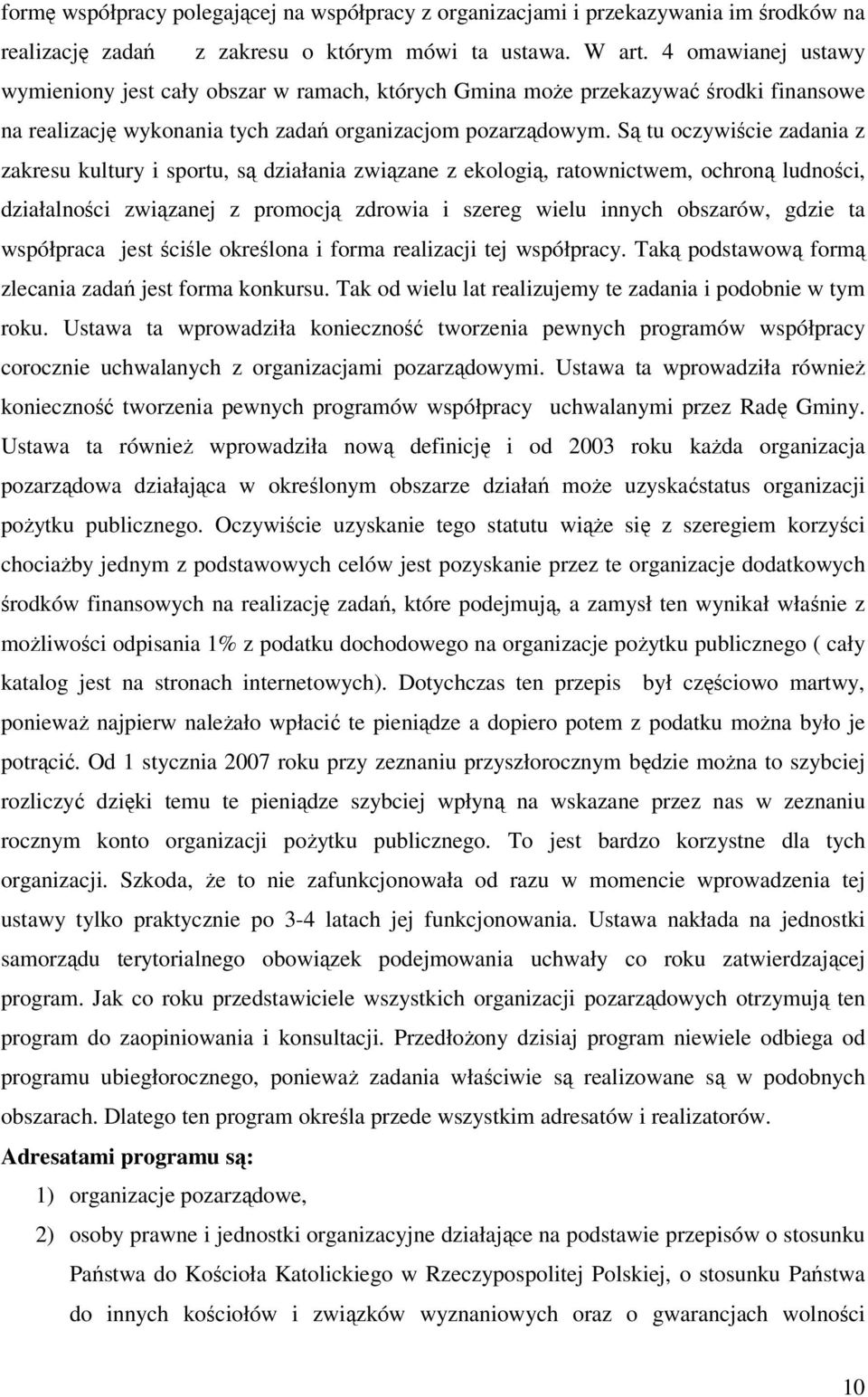 formę współpracy polegającej na współpracy z organizacjami i przekazywania im środków na realizację zadań z zakresu o którym mówi ta ustawa. W art. 4 omawianej ustawy wymieniony jest cały obszar w ramach, których Gmina może przekazywać środki finansowe na realizację wykonania tych zadań organizacjom pozarządowym. Są tu oczywiście zadania z zakresu kultury i sportu, są działania związane z ekologią, ratownictwem, ochroną ludności, działalności związanej z promocją zdrowia i szereg wielu innych obszarów, gdzie ta współpraca jest ściśle określona i forma realizacji tej współpracy. Taką podstawową formą zlecania zadań jest forma konkursu. Tak od wielu lat realizujemy te zadania i podobnie w tym roku. Ustawa ta wprowadziła konieczność tworzenia pewnych programów współpracy corocznie uchwalanych z organizacjami pozarządowymi. Ustawa ta wprowadziła również konieczność tworzenia pewnych programów współpracy uchwalanymi przez Radę Gminy. Ustawa ta również wprowadziła nową definicję i od 2003 roku każda organizacja pozarządowa działająca w określonym obszarze działań może uzyskaćstatus organizacji pożytku publicznego. Oczywiście uzyskanie tego statutu wiąże się z szeregiem korzyści chociażby jednym z podstawowych celów jest pozyskanie przez te organizacje dodatkowych środków finansowych na realizację zadań, które podejmują, a zamysł ten wynikał właśnie z możliwości odpisania 1% z podatku dochodowego na organizacje pożytku publicznego ( cały katalog jest na stronach internetowych). Dotychczas ten przepis był częściowo martwy, ponieważ najpierw należało wpłacić te pieniądze a dopiero potem z podatku można było je potrącić. Od 1 stycznia 2007 roku przy zeznaniu przyszłorocznym będzie można to szybciej rozliczyć dzięki temu te pieniądze szybciej wpłyną na wskazane przez nas w zeznaniu rocznym konto organizacji pożytku publicznego. To jest bardzo korzystne dla tych organizacji. Szkoda, że to nie zafunkcjonowała od razu w momencie wprowadzenia tej ustawy tylko praktycznie po 3-4 latach jej funkcjonowania. Ustawa nakłada na jednostki samorządu terytorialnego obowiązek podejmowania uchwały co roku zatwierdzającej program. Jak co roku przedstawiciele wszystkich organizacji pozarządowych otrzymują ten program do zaopiniowania i konsultacji. Przedłożony dzisiaj program niewiele odbiega od programu ubiegłorocznego, ponieważ zadania właściwie są realizowane są w podobnych obszarach. Dlatego ten program określa przede wszystkim adresatów i realizatorów.

Adresatami programu są:

1) organizacje pozarządowe,

2) osoby prawne i jednostki organizacyjne działające na podstawie przepisów o stosunku Państwa do Kościoła Katolickiego w Rzeczypospolitej Polskiej, o stosunku Państwa do innych kościołów i związków wyznaniowych oraz o gwarancjach wolności

10